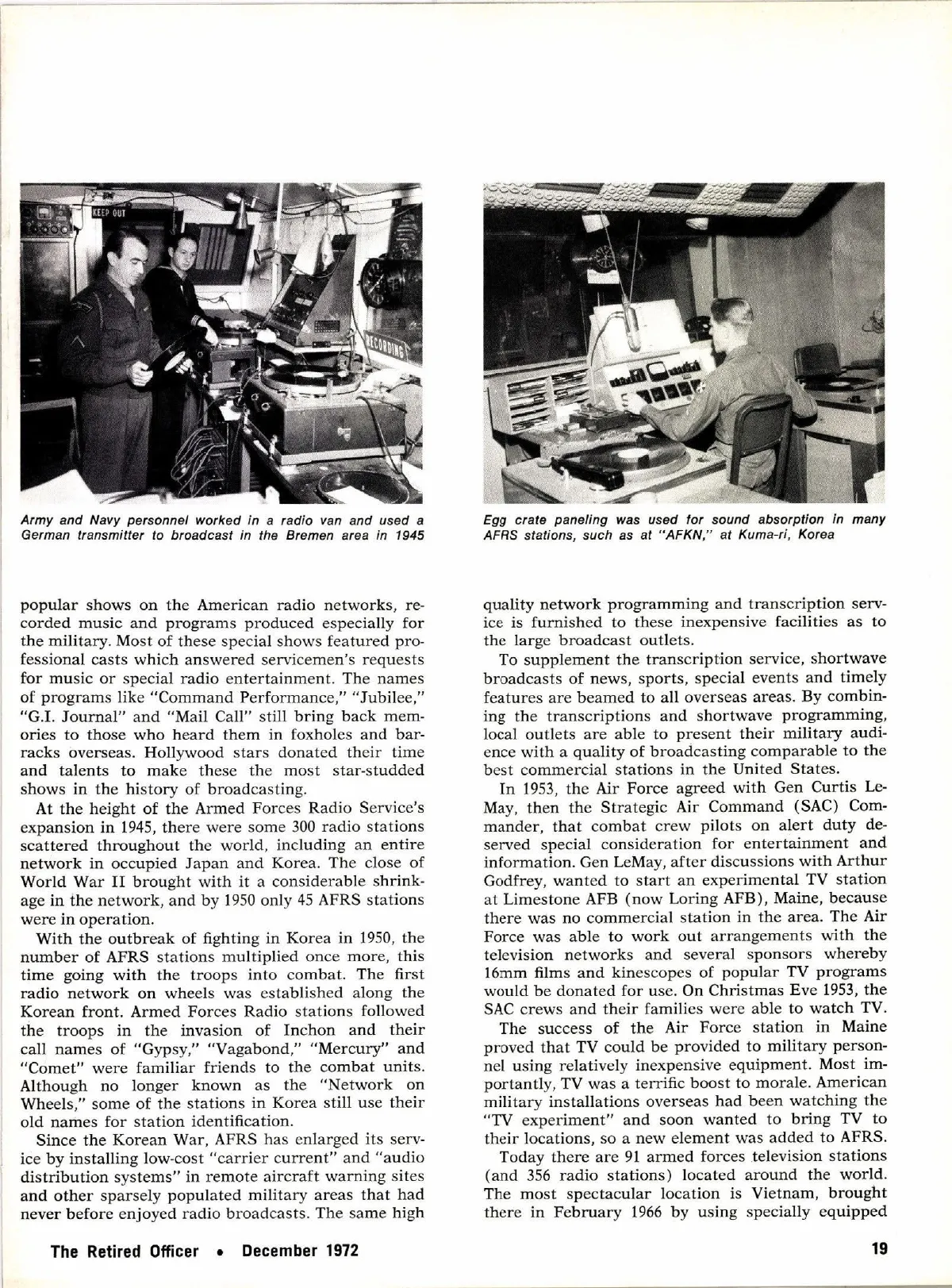 KEEP OUT

RECORDING

Army and Navy personnel worked in a radio van and used a German transmitter to broadcast in the Bremen area in 1945

Egg crate paneling was used for sound absorption in many AFRS stations, such as at "AFKN," at Kuma-ri, Korea

popular shows on the American radio networks, recorded music and programs produced especially for the military. Most of these special shows featured professional casts which answered servicemen's requests for music or special radio entertainment. The names of programs like "Command Performance," "Jubilee," "G.I. Journal" and "Mail Call" still bring back memories to those who heard them in foxholes and barracks overseas. Hollywood stars donated their time and talents to make these the most star-studded shows in the history of broadcasting.

At the height of the Armed Forces Radio Service's expansion in 1945, there were some 300 radio stations scattered throughout the world, including an entire network in occupied Japan and Korea. The close of World War II brought with it a considerable shrinkage in the network, and by 1950 only 45 AFRS stations were in operation.

With the outbreak of fighting in Korea in 1950, the number of AFRS stations multiplied once more, this time going with the troops into combat. The first radio network on wheels was established along the Korean front. Armed Forces Radio stations followed the troops in the invasion of Inchon and their call names of "Gypsy," "Vagabond," "Mercury" and "Comet" were familiar friends to the combat units. Although no longer known as the "Network on Wheels," some of the stations in Korea still use their old names for station identification.

Since the Korean War, AFRS has enlarged its service by installing low-cost "carrier current" and "audio distribution systems" in remote aircraft warning sites and other sparsely populated military areas that had never before enjoyed radio broadcasts. The same high quality network programming and transcription service is furnished to these inexpensive facilities as to the large broadcast outlets.

To supplement the transcription service, shortwave broadcasts of news, sports, special events and timely features are beamed to all overseas areas. By combining the transcriptions and shortwave programming, local outlets are able to present their military audience with a quality of broadcasting comparable to the best commercial stations in the United States.

In 1953, the Air Force agreed with Gen Curtis LeMay, then the Strategic Air Command (SAC) Commander, that combat crew pilots on alert duty deserved special consideration for entertainment and information. Gen LeMay, after discussions with Arthur Godfrey, wanted to start an experimental TV station at Limestone AFB (now Loring AFB), Maine, because there was no commercial station in the area. The Air Force was able to work out arrangements with the television networks and several sponsors whereby 16mm films and kinescopes of popular TV programs would be donated for use. On Christmas Eve 1953, the SAC crews and their families were able to watch TV.

The success of the Air Force station in Maine proved that TV could be provided to military personnel using relatively inexpensive equipment. Most importantly, TV was a terrific boost to morale. American military installations overseas had been watching the "TV experiment" and soon wanted to bring TV to their locations, so a new element was added to AFRS.

Today there are 91 armed forces television stations (and 356 radio stations) located around the world. The most spectacular location is Vietnam, brought there in February 1966 by using specially equipped

The Retired Officer • December 1972

19